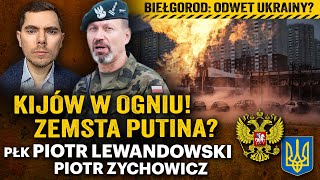 BIEŁGOROD: ODWET UKRAINY?

KIJÓW W OGNIU!
ZEMSTA PUTINA?

PŁK PIOTR LEWANDOWSKI
PIOTR ZYCHOWICZ